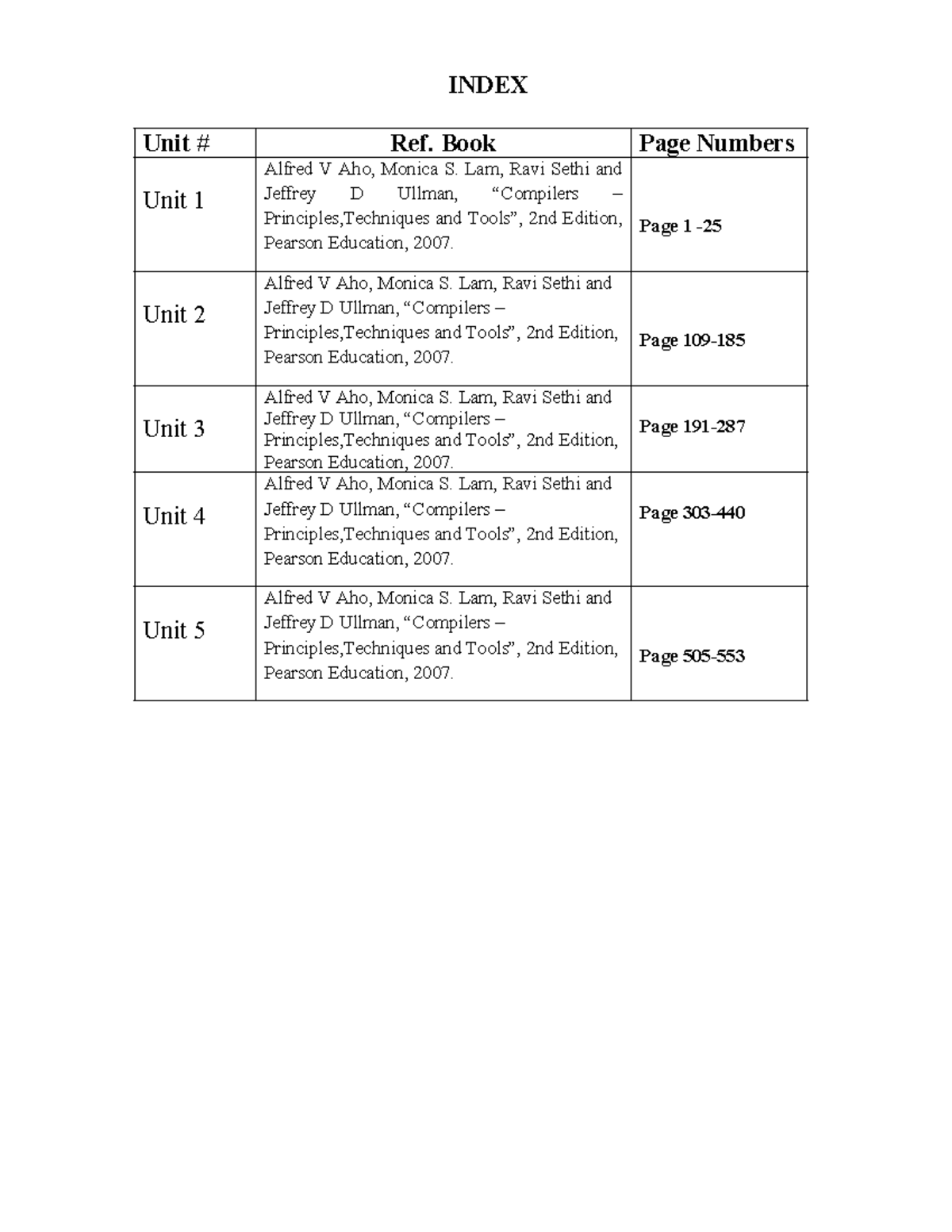 INDEX

| Unit # | Ref. Book | Page Numbers |
|---|---|---|
| Unit 1 | Alfred V Aho, Monica S. Lam, Ravi Sethi and Jeffrey D Ullman, “Compilers – Principles,Techniques and Tools”, 2nd Edition, Pearson Education, 2007. | Page 1 -25 |
| Unit 2 | Alfred V Aho, Monica S. Lam, Ravi Sethi and Jeffrey D Ullman, “Compilers – Principles,Techniques and Tools”, 2nd Edition, Pearson Education, 2007. | Page 109-185 |
| Unit 3 | Alfred V Aho, Monica S. Lam, Ravi Sethi and Jeffrey D Ullman, “Compilers – Principles,Techniques and Tools”, 2nd Edition, Pearson Education, 2007. | Page 191-287 |
| Unit 4 | Alfred V Aho, Monica S. Lam, Ravi Sethi and Jeffrey D Ullman, “Compilers – Principles,Techniques and Tools”, 2nd Edition, Pearson Education, 2007. | Page 303-440 |
| Unit 5 | Alfred V Aho, Monica S. Lam, Ravi Sethi and Jeffrey D Ullman, “Compilers – Principles,Techniques and Tools”, 2nd Edition, Pearson Education, 2007. | Page 505-553 |